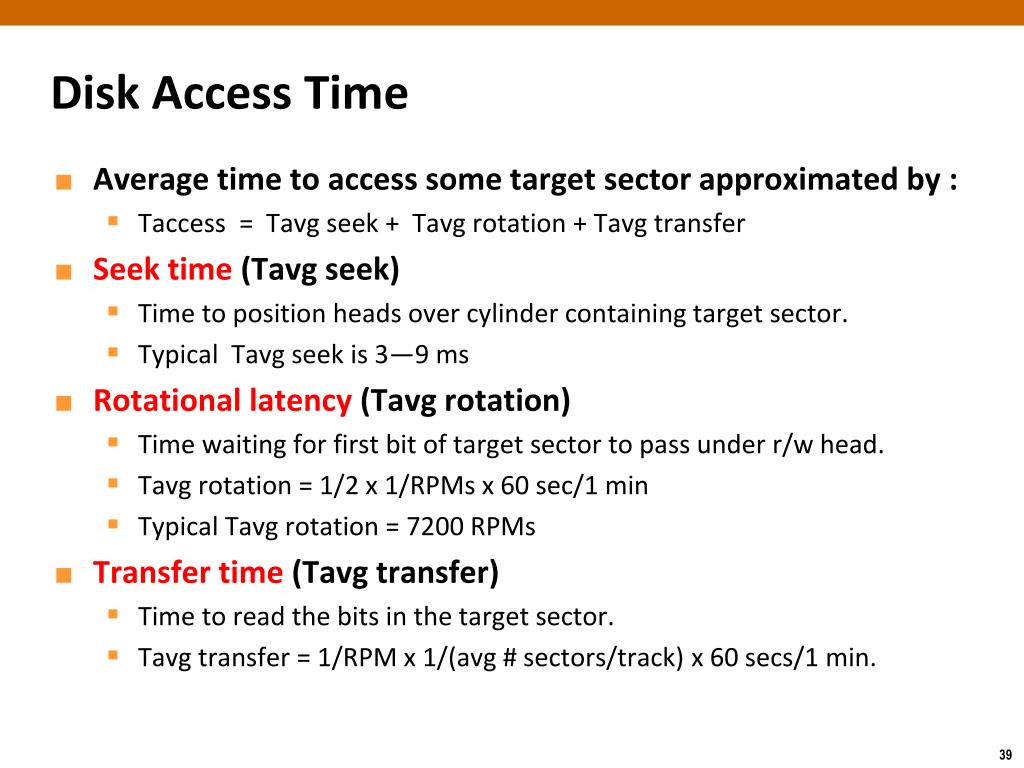 Disk Access Time

Average time to access some target sector approximated by :
Taccess = Tavg seek + Tavg rotation + Tavg transfer

Seek time (Tavg seek)
Time to position heads over cylinder containing target sector.
Typical Tavg seek is 3—9 ms

Rotational latency (Tavg rotation)
Time waiting for first bit of target sector to pass under r/w head.
Tavg rotation = 1/2 x 1/RPMs x 60 sec/1 min
Typical Tavg rotation = 7200 RPMs

Transfer time (Tavg transfer)
Time to read the bits in the target sector.
Tavg transfer = 1/RPM x 1/(avg # sectors/track) x 60 secs/1 min.

39